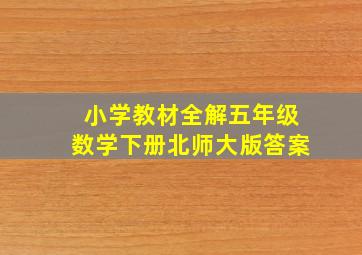 小学教材全解五年级
数学下册北师大版答案